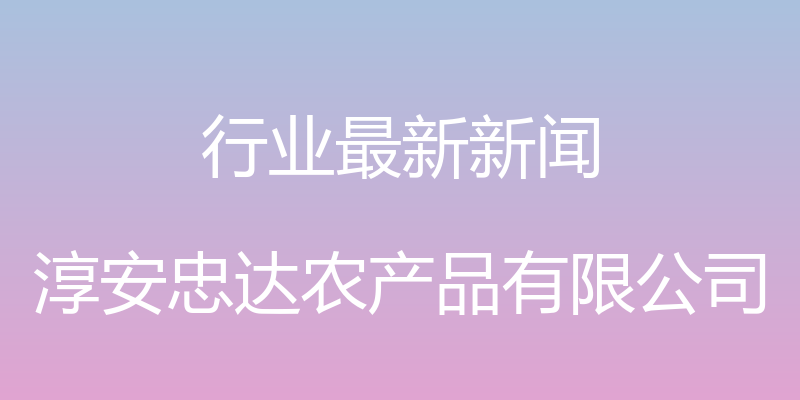 行业最新新闻

淳安忠达农产品有限公司